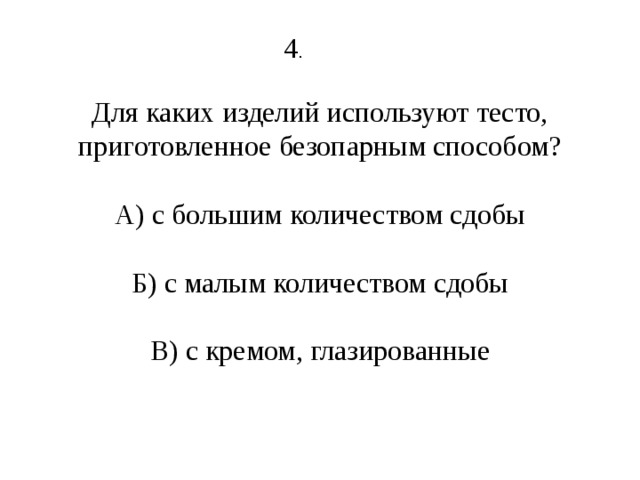 4.

Для каких изделий используют тесто, приготовленное безопарным способом?

А) с большим количеством сдобы

Б) с малым количеством сдобы

В) с кремом, глазированные